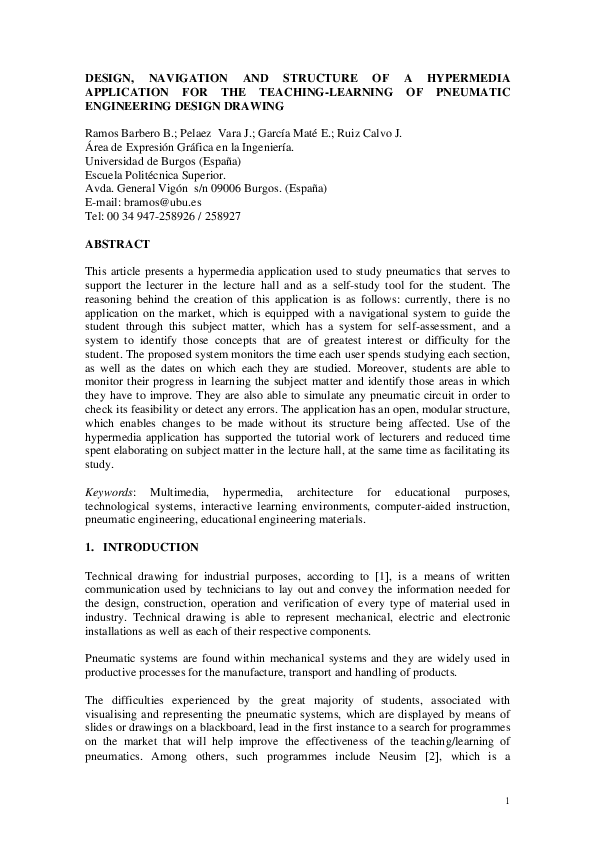 DESIGN, NAVIGATION AND STRUCTURE OF A HYPERMEDIA APPLICATION FOR THE TEACHING-LEARNING OF PNEUMATIC ENGINEERING DESIGN DRAWING

Ramos Barbero B.; Pelaez Vara J.; García Maté E.; Ruiz Calvo J.
Área de Expresión Gráfica en la Ingeniería.
Universidad de Burgos (España)
Escuela Politécnica Superior.
Avda. General Vigón s/n 09006 Burgos. (España)
E-mail: bramos@ubu.es
Tel: 00 34 947-258926 / 258927

ABSTRACT

This article presents a hypermedia application used to study pneumatics that serves to support the lecturer in the lecture hall and as a self-study tool for the student. The reasoning behind the creation of this application is as follows: currently, there is no application on the market, which is equipped with a navigational system to guide the student through this subject matter, which has a system for self-assessment, and a system to identify those concepts that are of greatest interest or difficulty for the student. The proposed system monitors the time each user spends studying each section, as well as the dates on which each they are studied. Moreover, students are able to monitor their progress in learning the subject matter and identify those areas in which they have to improve. They are also able to simulate any pneumatic circuit in order to check its feasibility or detect any errors. The application has an open, modular structure, which enables changes to be made without its structure being affected. Use of the hypermedia application has supported the tutorial work of lecturers and reduced time spent elaborating on subject matter in the lecture hall, at the same time as facilitating its study.

Keywords: Multimedia, hypermedia, architecture for educational purposes, technological systems, interactive learning environments, computer-aided instruction, pneumatic engineering, educational engineering materials.

1. INTRODUCTION

Technical drawing for industrial purposes, according to [1], is a means of written communication used by technicians to lay out and convey the information needed for the design, construction, operation and verification of every type of material used in industry. Technical drawing is able to represent mechanical, electric and electronic installations as well as each of their respective components.

Pneumatic systems are found within mechanical systems and they are widely used in productive processes for the manufacture, transport and handling of products.

The difficulties experienced by the great majority of students, associated with visualising and representing the pneumatic systems, which are displayed by means of slides or drawings on a blackboard, lead in the first instance to a search for programmes on the market that will help improve the effectiveness of the teaching/learning of pneumatics. Among others, such programmes include Neusim [2], which is a

1